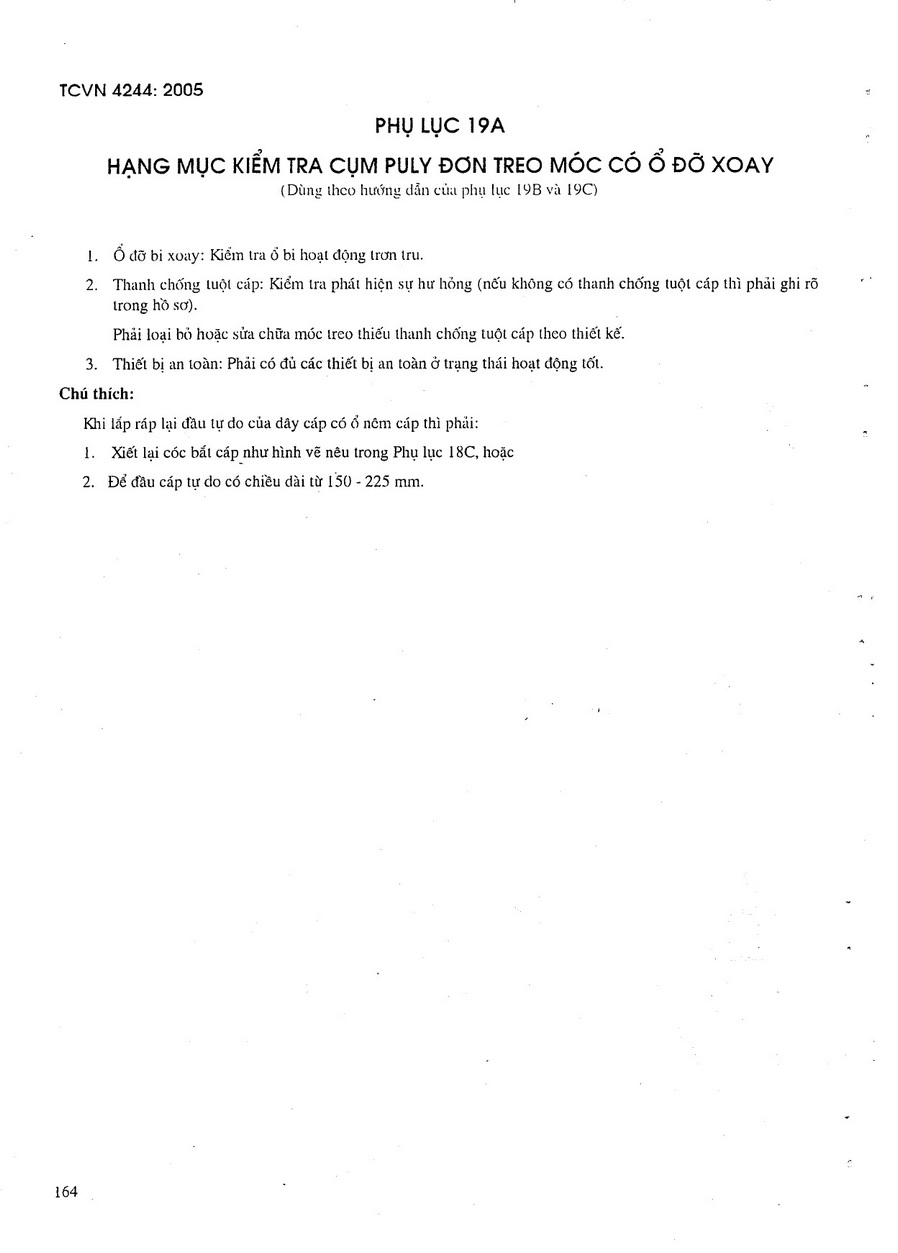 TCVN 4244: 2005

PHỤ LỤC 19A

HẠNG MỤC KIỂM TRA CỤM PULY ĐƠN TREO MÓC CÓ Ổ ĐỠ XOAY

(Dùng theo hướng dẫn của phụ lục 19B và 19C)

1. Ổ đỡ bi xoay: Kiểm tra ổ bi hoạt động trơn tru.

2. Thanh chống tuột cáp: Kiểm tra phát hiện sự hư hỏng (nếu không có thanh chống tuột cáp thì phải ghi rõ trong hồ sơ).

Phải loại bỏ hoặc sửa chữa móc treo thiếu thanh chống tuột cáp theo thiết kế.

3. Thiết bị an toàn: Phải có đủ các thiết bị an toàn ở trạng thái hoạt động tốt.

Chú thích:

Khi lắp ráp lại đầu tự do của dây cáp có ổ nêm cáp thì phải:

1. Xiết lại cóc bắt cáp như hình vẽ nêu trong Phụ lục 18C, hoặc

2. Để đầu cáp tự do có chiều dài từ 150 - 225 mm.

164